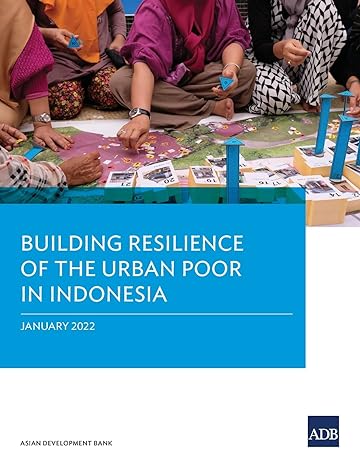 BUILDING RESILIENCE OF THE URBAN POOR IN INDONESIA

JANUARY 2022

ASIAN DEVELOPMENT BANK

ADB